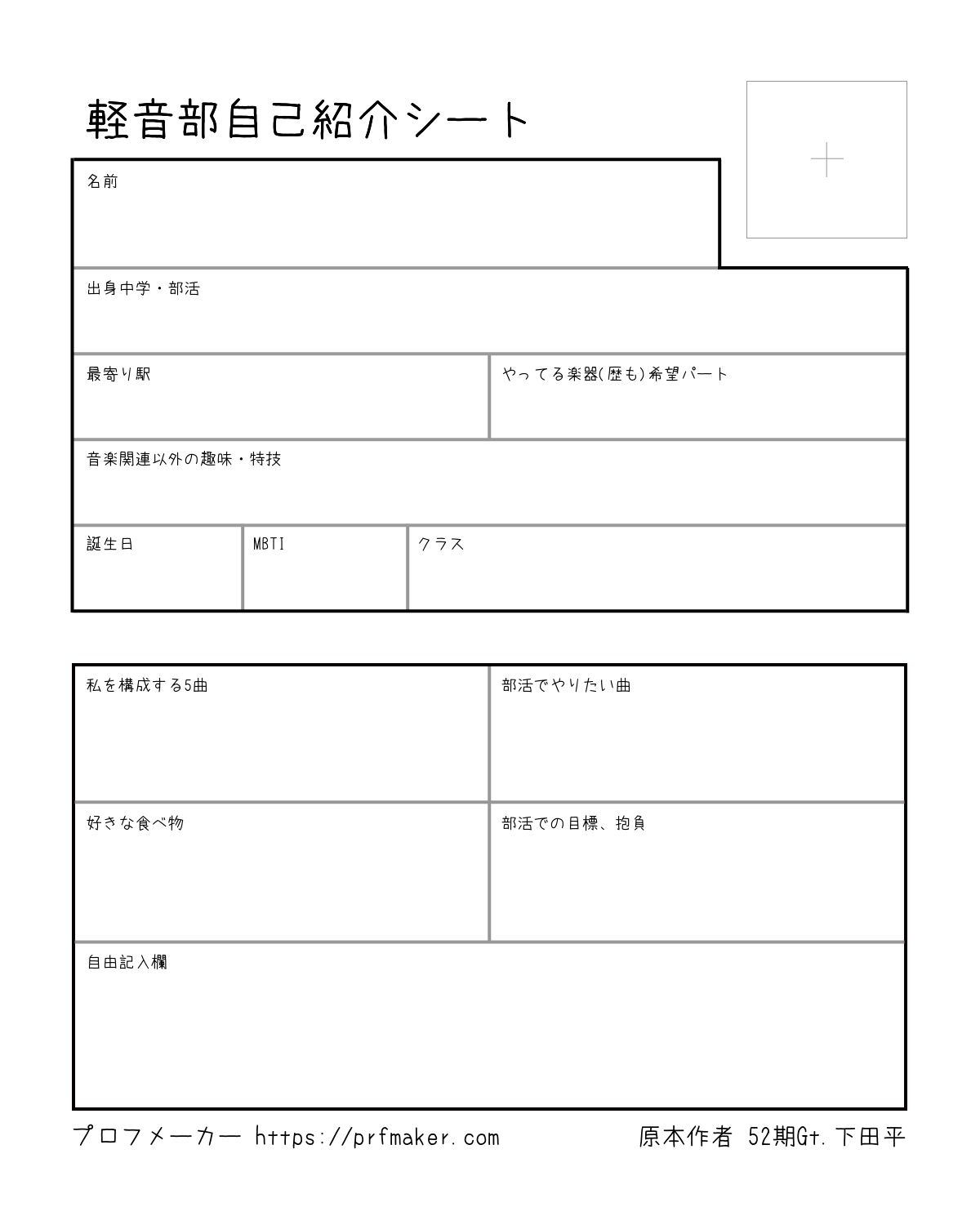 軽音部自己紹介シート

名前

出身中学・部活

最寄り駅

やってる楽器(歴も)希望パート

音楽関連以外の趣味・特技

誕生日

MBTI

クラス

私を構成する5曲

部活でやりたい曲

好きな食べ物

部活での目標、抱負

自由記入欄

プロフメーカー https://prfmaker.com 原本作者 52期Gt.下田平